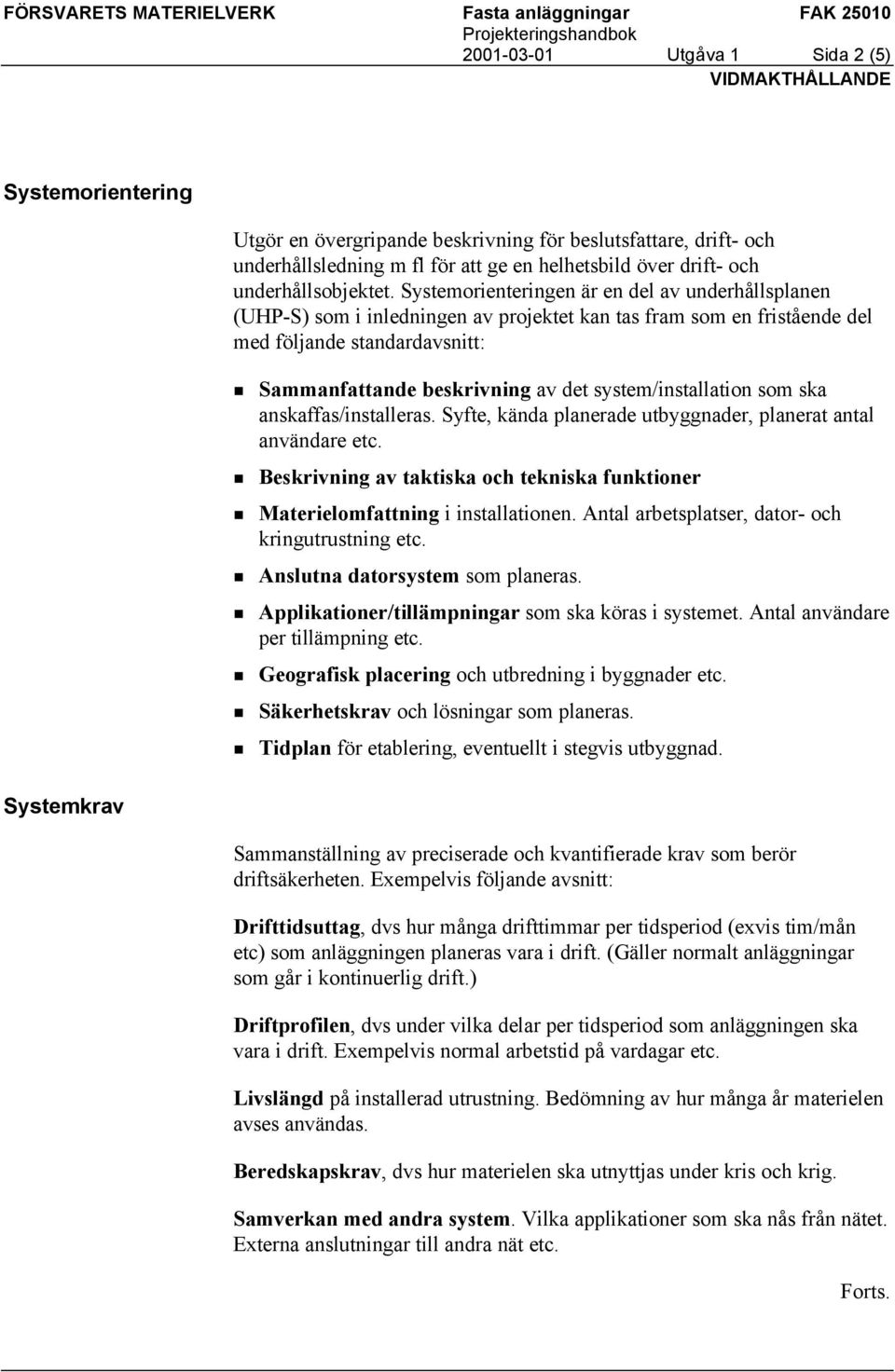 FÖRSVARETS MATERIELVERK Fasta anläggningar FAK 25010
Projekteringshandbok
2001-03-01 Utgåva 1 Sida 2 (5)
VIDMAKTHÅLLANDE

Systemorientering

Utgör en övergripande beskrivning för beslutsfattare, drift- och underhållsledning m fl för att ge en helhetsbild över drift- och underhållsobjektet. Systemorienteringen är en del av underhållsplanen (UHP-S) som i inledningen av projektet kan tas fram som en fristående del med följande standardavsnitt:

Sammanfattande beskrivning av det system/installation som ska anskaffas/installeras. Syfte, kända planerade utbyggnader, planerat antal användare etc.

Beskrivning av taktiska och tekniska funktioner

Materielomfattning i installationen. Antal arbetsplatser, dator- och kringutrustning etc.

Anslutna datorsystem som planeras.

Applikationer/tillämpningar som ska köras i systemet. Antal användare per tillämpning etc.

Geografisk placering och utbredning i byggnader etc.

Säkerhetskrav och lösningar som planeras.

Tidplan för etablering, eventuellt i stegvis utbyggnad.

Systemkrav

Sammanställning av preciserade och kvantifierade krav som berör driftsäkerheten. Exempelvis följande avsnitt:

Drifttidsuttag, dvs hur många drifttimmar per tidsperiod (exvis tim/mån etc) som anläggningen planeras vara i drift. (Gäller normalt anläggningar som går i kontinuerlig drift.)

Driftprofilen, dvs under vilka delar per tidsperiod som anläggningen ska vara i drift. Exempelvis normal arbetstid på vardagar etc.

Livslängd på installerad utrustning. Bedömning av hur många år materielen avses användas.

Beredskapskrav, dvs hur materielen ska utnyttjas under kris och krig.

Samverkan med andra system. Vilka applikationer som ska nås från nätet. Externa anslutningar till andra nät etc.

Forts.